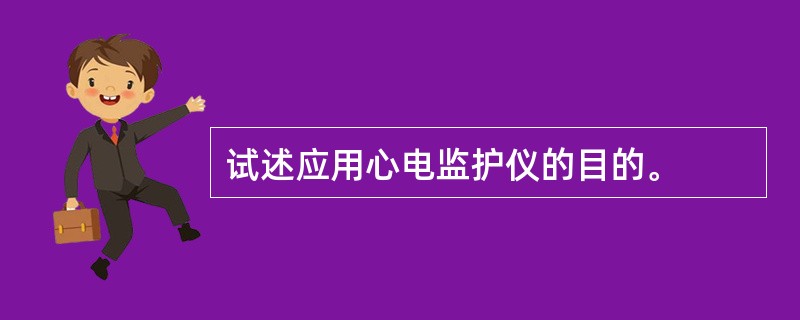 试述应用心电监护仪的目的。